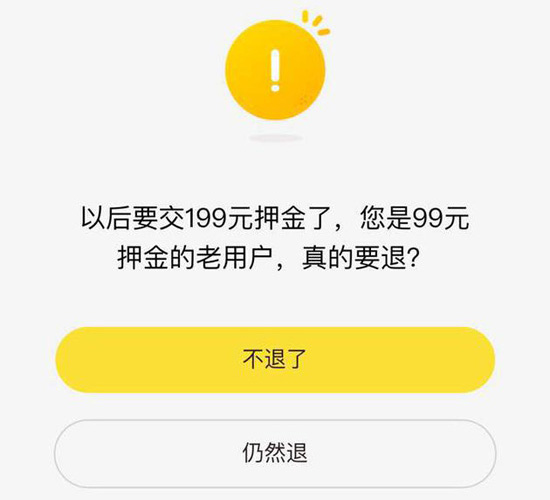 !

以后要交199元押金了，您是99元押金的老用户，真的要退？

不退了

仍然退